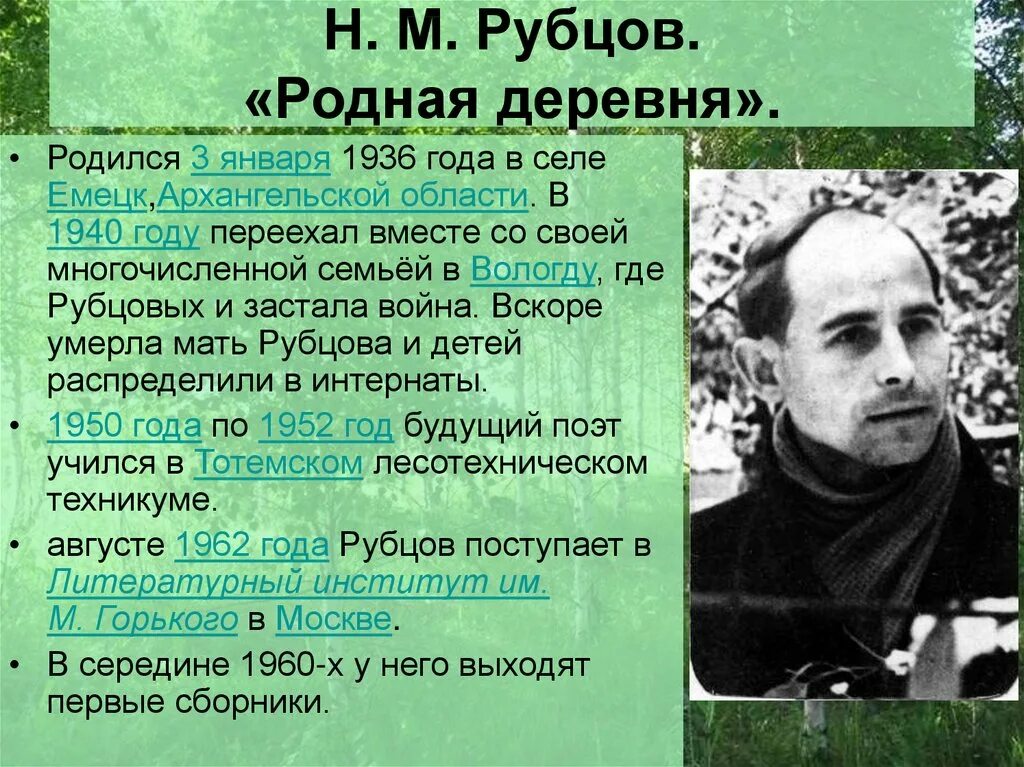 Н. М. Рубцов.
«Родная деревня».

• Родился 3 января 1936 года в селе Емецк,Архангельской области. В 1940 году переехал вместе со своей многочисленной семьёй в Вологду, где Рубцовых и застала война. Вскоре умерла мать Рубцова и детей распределили в интернаты.

• 1950 года по 1952 год будущий поэт учился в Тотемском лесотехническом техникуме.

• августе 1962 года Рубцов поступает в Литературный институт им. М. Горького в Москве.

• В середине 1960-х у него выходят первые сборники.